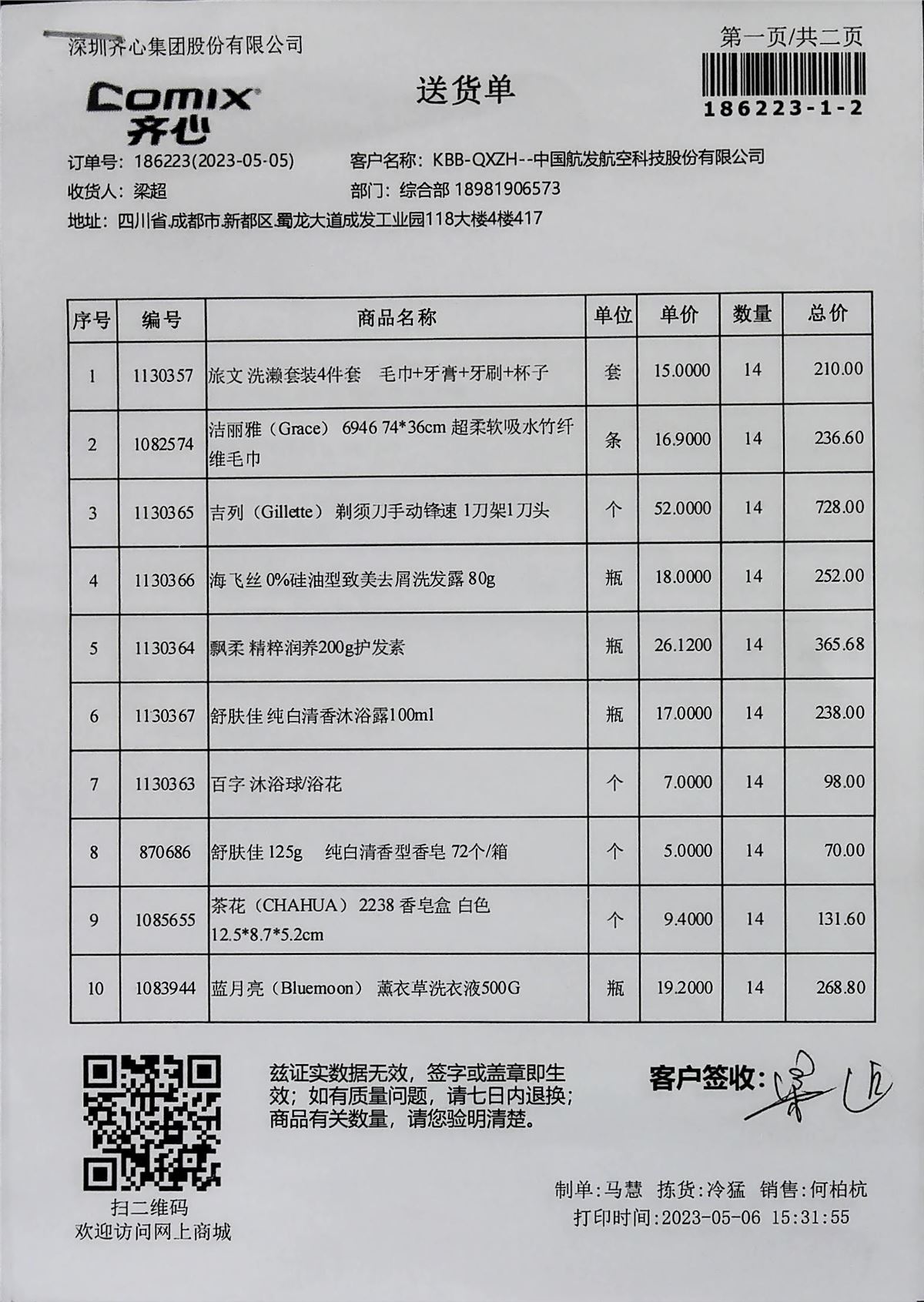 深圳齐心集团股份有限公司

第一页/共二页

186223-1-2

Comix
齐心

送货单

订单号：186223(2023-05-05)
客户名称：KBB-QXZH--中国航发航空科技股份有限公司
收货人：梁超
部门：综合部 18981906573
地址：四川省.成都市.新都区.蜀龙大道成发工业园118大楼4楼417

| 序号 | 编号 | 商品名称 | 单位 | 单价 | 数量 | 总价 |
|---|---|---|---|---|---|---|
| 1 | 1130357 | 旅文 洗漱套装4件套 毛巾+牙膏+牙刷+杯子 | 套 | 15.0000 | 14 | 210.00 |
| 2 | 1082574 | 洁丽雅（Grace） 6946 74*36cm 超柔软吸水竹纤维毛巾 | 条 | 16.9000 | 14 | 236.60 |
| 3 | 1130365 | 吉列（Gillette） 剃须刀手动锋速 1刀架1刀头 | 个 | 52.0000 | 14 | 728.00 |
| 4 | 1130366 | 海飞丝 0%硅油型致美去屑洗发露 80g | 瓶 | 18.0000 | 14 | 252.00 |
| 5 | 1130364 | 飘柔 精粹润养200g护发素 | 瓶 | 26.1200 | 14 | 365.68 |
| 6 | 1130367 | 舒肤佳 纯白清香沐浴露100ml | 瓶 | 17.0000 | 14 | 238.00 |
| 7 | 1130363 | 百字 沐浴球/浴花 | 个 | 7.0000 | 14 | 98.00 |
| 8 | 870686 | 舒肤佳 125g 纯白清香型香皂 72个/箱 | 个 | 5.0000 | 14 | 70.00 |
| 9 | 1085655 | 茶花（CHAHUA） 2238 香皂盒 白色 12.5*8.7*5.2cm | 个 | 9.4000 | 14 | 131.60 |
| 10 | 1083944 | 蓝月亮（Bluemoon） 薰衣草洗衣液500G | 瓶 | 19.2000 | 14 | 268.80 |

扫二维码
欢迎访问网上商城

兹证实数据无效，签字或盖章即生效；如有质量问题，请七日内退换；商品有关数量，请您验明清楚。

客户签收：梁超

制单：马慧 拣货：冷猛 销售：何柏杭
打印时间：2023-05-06 15:31:55